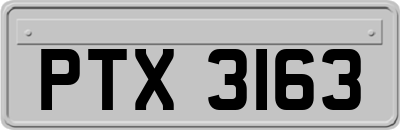 PTX 3163